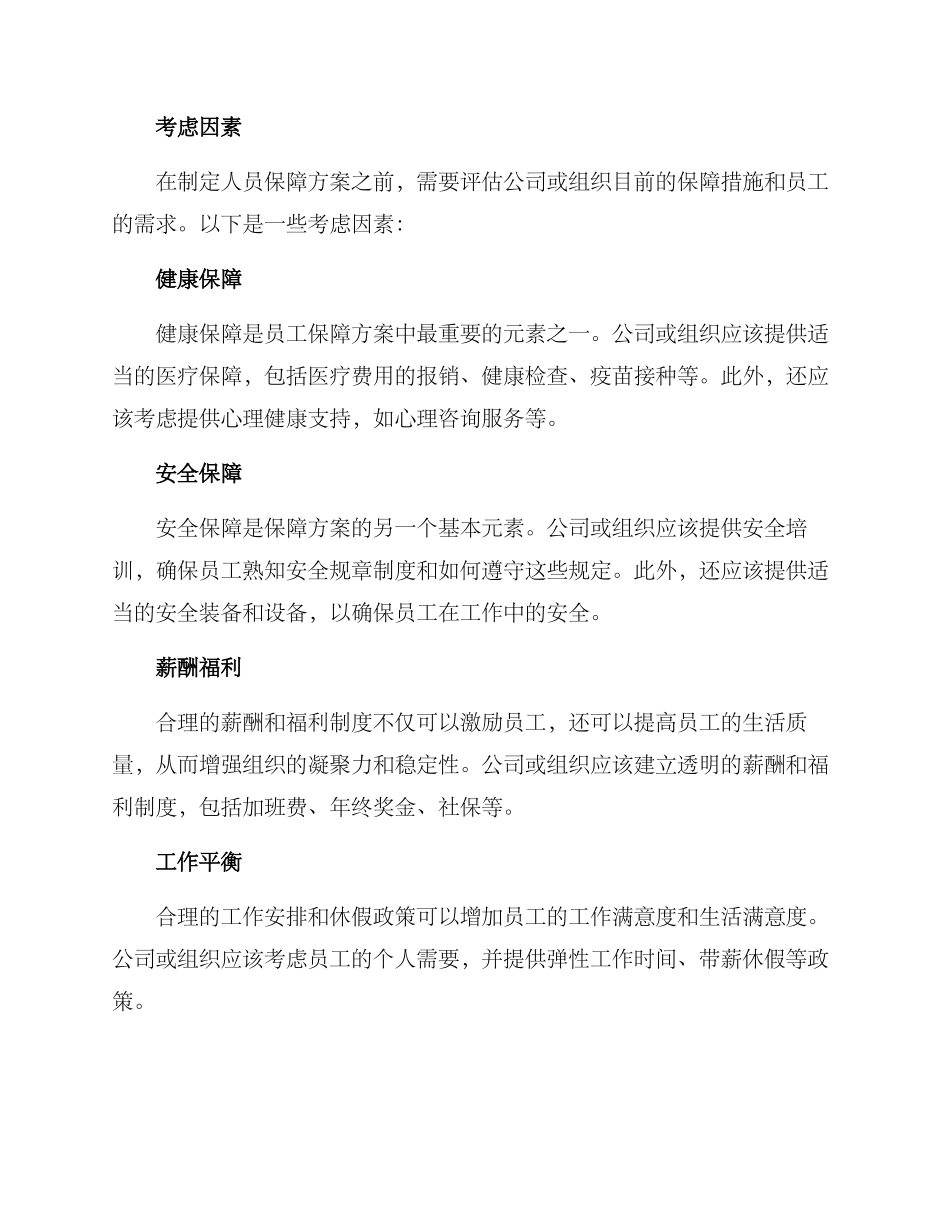 考虑因素

在制定人员保障方案之前，需要评估公司或组织目前的保障措施和员工的需求。以下是一些考虑因素：

健康保障

健康保障是员工保障方案中最重要的元素之一。公司或组织应该提供适当的医疗保障，包括医疗费用的报销、健康检查、疫苗接种等。此外，还应该考虑提供心理健康支持，如心理咨询服务等。

安全保障

安全保障是保障方案的另一个基本元素。公司或组织应该提供安全培训，确保员工熟知安全规章制度和如何遵守这些规定。此外，还应该提供适当的安全装备和设备，以确保员工在工作中的安全。

薪酬福利

合理的薪酬和福利制度不仅可以激励员工，还可以提高员工的生活质量，从而增强组织的凝聚力和稳定性。公司或组织应该建立透明的薪酬和福利制度，包括加班费、年终奖金、社保等。

工作平衡

合理的工作安排和休假政策可以增加员工的工作满意度和生活满意度。公司或组织应该考虑员工的个人需要，并提供弹性工作时间、带薪休假等政策。